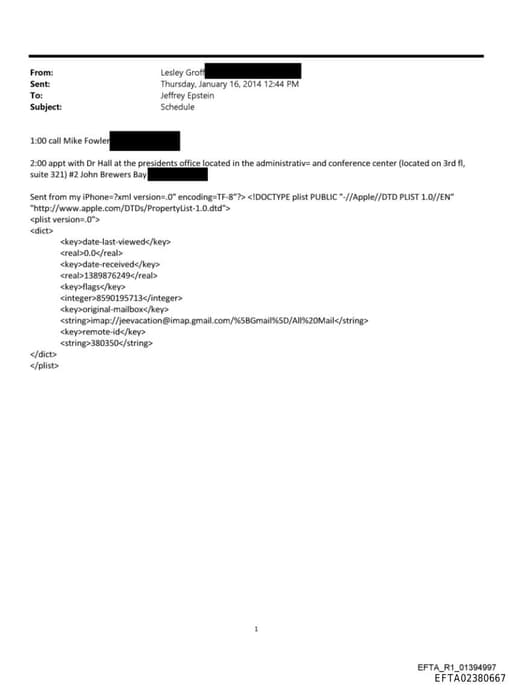 From: Lesley Groff
Sent: Thursday, January 16, 2014 12:44 PM
To: Jeffrey Epstein
Subject: Schedule

1:00 call Mike Fowler

2:00 appt with Dr Hall at the presidents office located in the administrativ= and conference center (located on 3rd fl, suite 321) #2 John Brewers Bay

Sent from my iPhone=?xml version=.0" encoding=TF-8"?> <!DOCTYPE plist PUBLIC "-//Apple//DTD PLIST 1.0//EN" "http://www.apple.com/DTDs/PropertyList-1.0.dtd">
<plist version=.0">
<dict>
<key>date-last-viewed</key>
<real>0.0</real>
<key>date-received</key>
<real>1389876249</real>
<key>flags</key>
<integer>8590195713</integer>
<key>original-mailbox</key>
<string>imap://jeevacation@imap.gmail.com/%5BGmail%5D/All%20Mail</string>
<key>remote-id</key>
<string>380350</string>
</dict>
</plist>

1

EFTA_R1_01394997
EFTA02380667